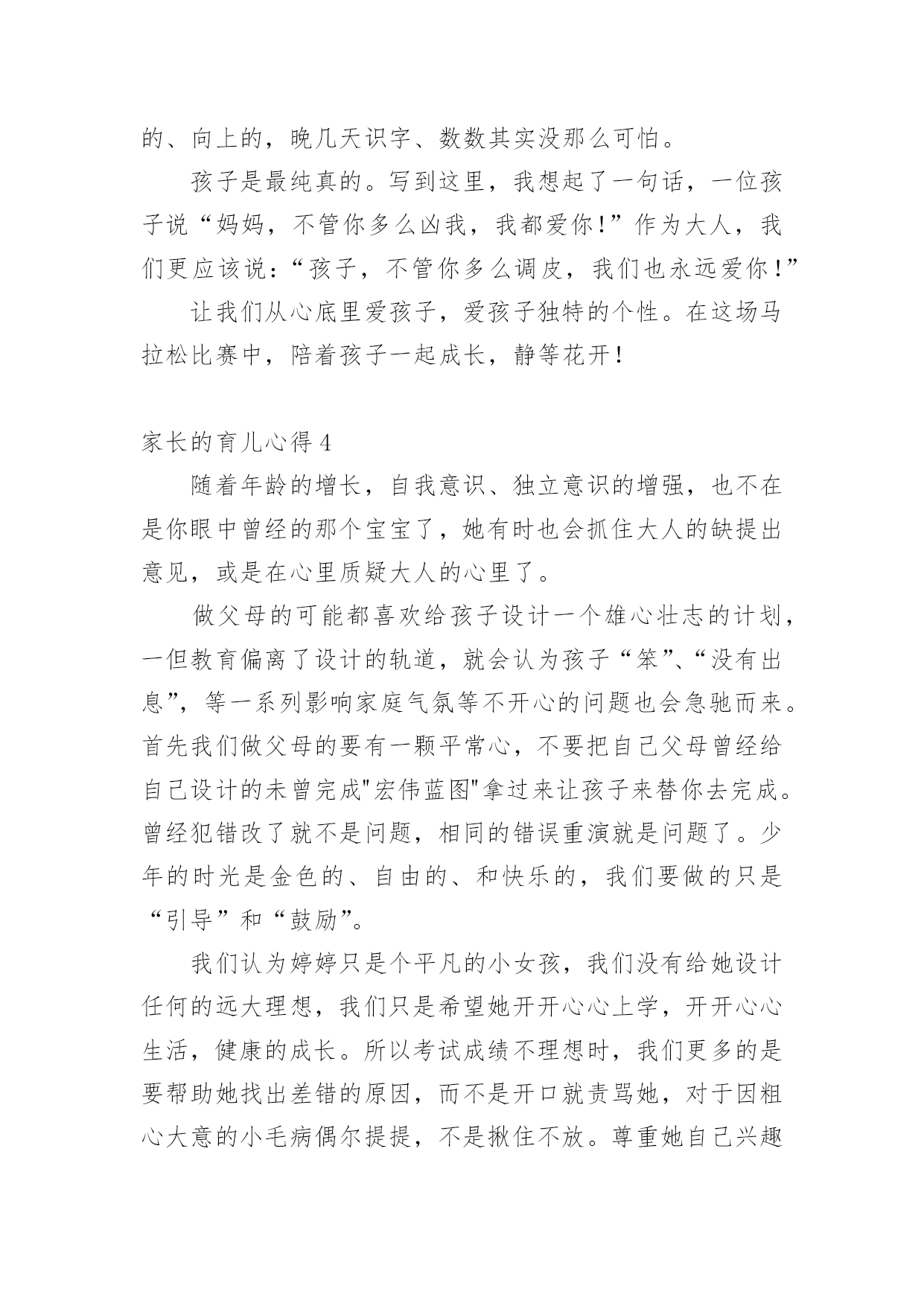 的、向上的，晚几天识字、数数其实没那么可怕。

孩子是最纯真的。写到这里，我想起了一句话，一位孩子说“妈妈，不管你多么凶我，我都爱你！”作为大人，我们更应该说：“孩子，不管你多么调皮，我们也永远爱你！”

让我们从心底里爱孩子，爱孩子独特的个性。在这场马拉松比赛中，陪着孩子一起成长，静等花开！

家长的育儿心得 4

随着年龄的增长，自我意识、独立意识的增强，也不在是你眼中曾经的那个宝宝了，她有时也会抓住大人的缺提出意见，或是在心里质疑大人的心里了。

做父母的可能都喜欢给孩子设计一个雄心壮志的计划，一但教育偏离了设计的轨道，就会认为孩子“笨”、“没有出息”，等一系列影响家庭气氛等不开心的问题也会急驰而来。首先我们做父母的要有一颗平常心，不要把自己父母曾经给自己设计的未曾完成"宏伟蓝图"拿过来让孩子来替你去完成。曾经犯错改了就不是问题，相同的错误重演就是问题了。少年的时光是金色的、自由的、和快乐的，我们要做的只是“引导”和“鼓励”。

我们认为婷婷只是个平凡的小女孩，我们没有给她设计任何的远大理想，我们只是希望她开开心心上学，开开心心生活，健康的成长。所以考试成绩不理想时，我们更多的是要帮助她找出差错的原因，而不是开口就责骂她，对于因粗心大意的小毛病偶尔提提，不是揪住不放。尊重她自己兴趣